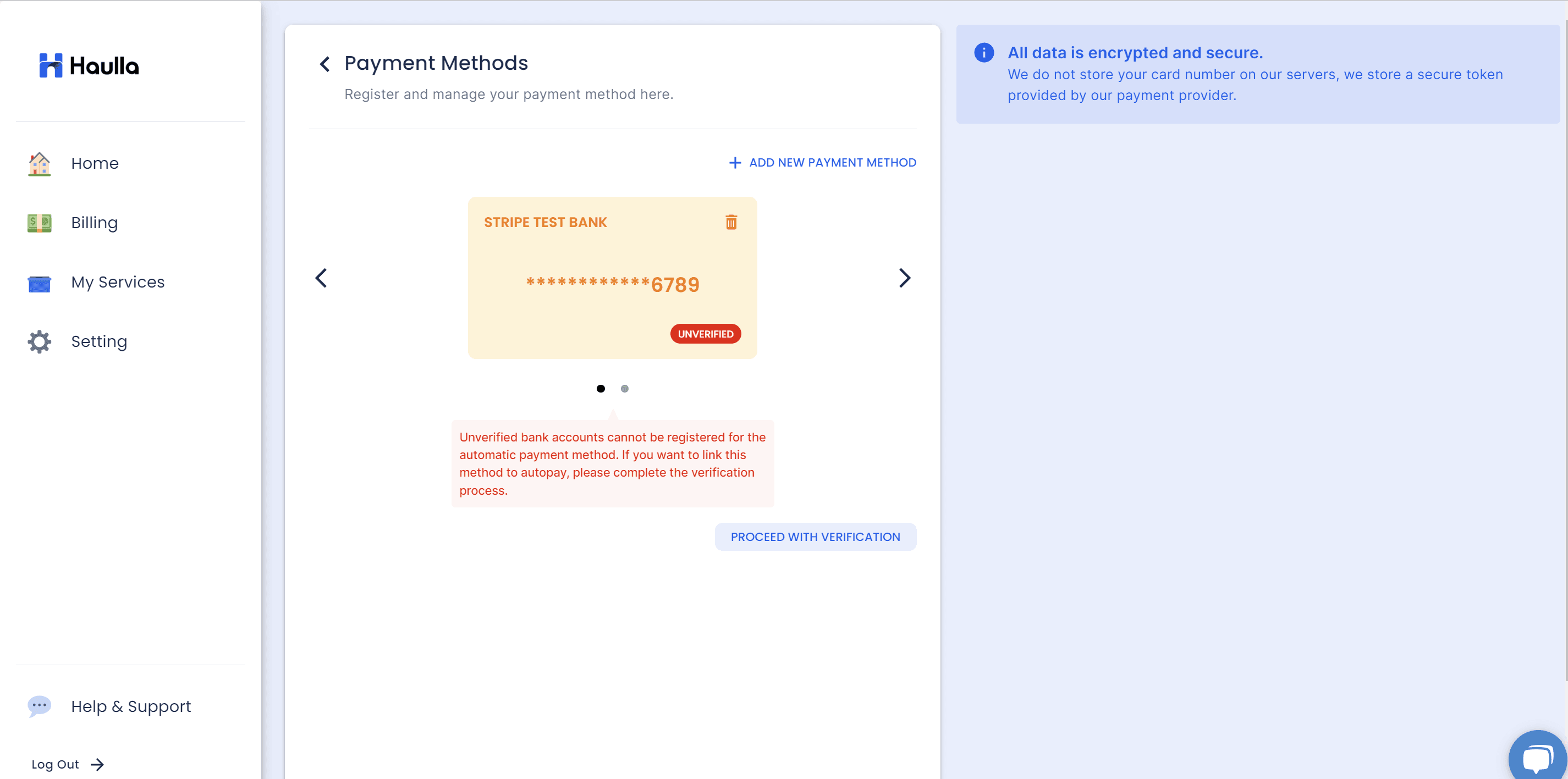 Haulla

Home

Billing

My Services

Setting

Help & Support

Log Out

Payment Methods

Register and manage your payment method here.

ADD NEW PAYMENT METHOD

STRIPE TEST BANK

************6789

UNVERIFIED

Unverified bank accounts cannot be registered for the automatic payment method. If you want to link this method to autopay, please complete the verification process.

PROCEED WITH VERIFICATION

All data is encrypted and secure.
We do not store your card number on our servers, we store a secure token provided by our payment provider.